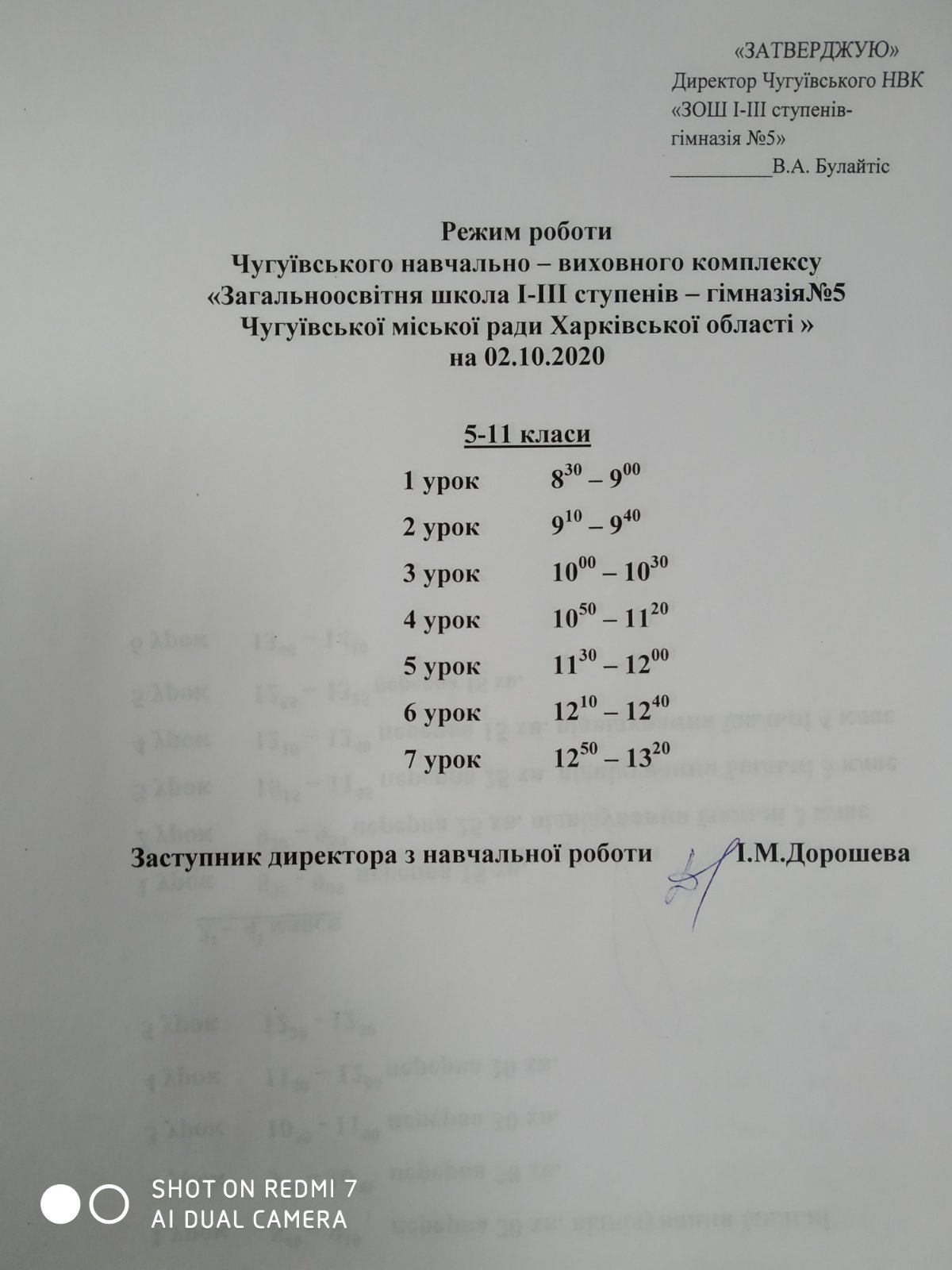 «ЗАТВЕРДЖУЮ»
Директор Чугуївського НВК
«ЗОШ І-ІІІ ступенів-
гімназія №5»
__________В.А. Булайтіс

Режим роботи
Чугуївського навчально – виховного комплексу
«Загальноосвітня школа І-ІІІ ступенів – гімназія№5
Чугуївської міської ради Харківської області »
на 02.10.2020

5-11 класи

1 урок $8^{30} – 9^{00}$
2 урок $9^{10} – 9^{40}$
3 урок $10^{00} – 10^{30}$
4 урок $10^{50} – 11^{20}$
5 урок $11^{30} – 12^{00}$
6 урок $12^{10} – 12^{40}$
7 урок $12^{50} – 13^{20}$

Заступник директора з навчальної роботи І.М.Дорошева

SHOT ON REDMI 7
AI DUAL CAMERA